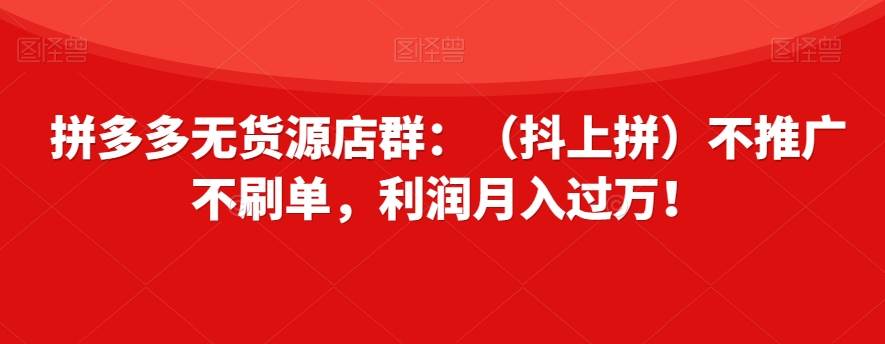 图怪兽 图怪兽 图怪兽

拼多多无货源店群：（抖上拼）不推广不刷单，利润月入过万！